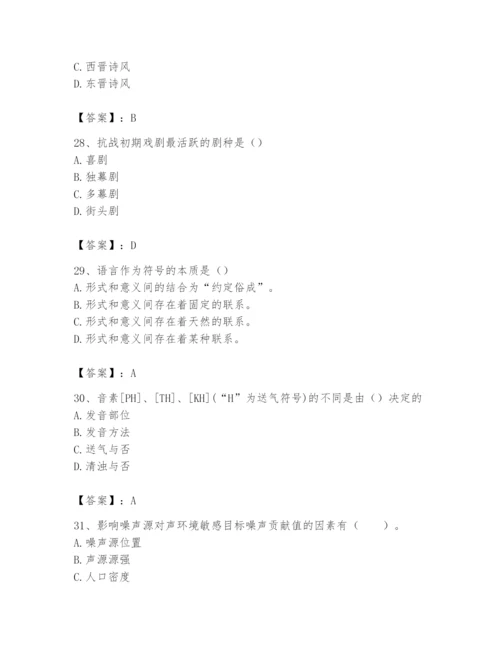 C. 西晋诗风
D. 东晋诗风

【答案】：B

28、抗战初期戏剧最活跃的剧种是（）
A. 喜剧
B. 独幕剧
C. 多幕剧
D. 街头剧

【答案】：D

29、语言作为符号的本质是（）
A. 形式和意义间的结合为“约定俗成”。
B. 形式和意义间存在着固定的联系。
C. 形式和意义间存在着天然的联系。
D. 形式和意义间存在着某种联系。

【答案】：A

30、音素[PH]、[TH]、[KH]（“H”为送气符号）的不同是由（）决定的
A. 发音部位
B. 发音方法
C. 送气与否
D. 清浊与否

【答案】：A

31、影响噪声源对声环境敏感目标噪声贡献值的因素有（　　）。
A. 噪声源位置
B. 声源源强
C. 人口密度